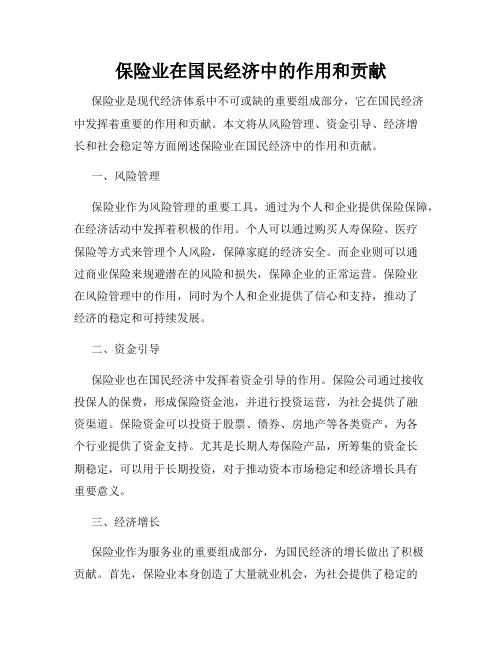 保险业在国民经济中的作用和贡献

保险业是现代经济体系中不可或缺的重要组成部分，它在国民经济中发挥着重要的作用和贡献。本文将从风险管理、资金引导、经济增长和社会稳定等方面阐述保险业在国民经济中的作用和贡献。

一、风险管理

保险业作为风险管理的重要工具，通过为个人和企业提供保险保障，在经济活动中发挥着积极的作用。个人可以通过购买人寿保险、医疗保险等方式来管理个人风险，保障家庭的经济安全。而企业则可以通过商业保险来规避潜在的风险和损失，保障企业的正常运营。保险业在风险管理中的作用，同时为个人和企业提供了信心和支持，推动了经济的稳定和可持续发展。

二、资金引导

保险业也在国民经济中发挥着资金引导的作用。保险公司通过接收投保人的保费，形成保险资金池，并进行投资运营，为社会提供了融资渠道。保险资金可以投资于股票、债券、房地产等各类资产，为各个行业提供了资金支持。尤其是长期人寿保险产品，所筹集的资金长期稳定，可以用于长期投资，对于推动资本市场稳定和经济增长具有重要意义。

三、经济增长

保险业作为服务业的重要组成部分，为国民经济的增长做出了积极贡献。首先，保险业本身创造了大量就业机会，为社会提供了稳定的